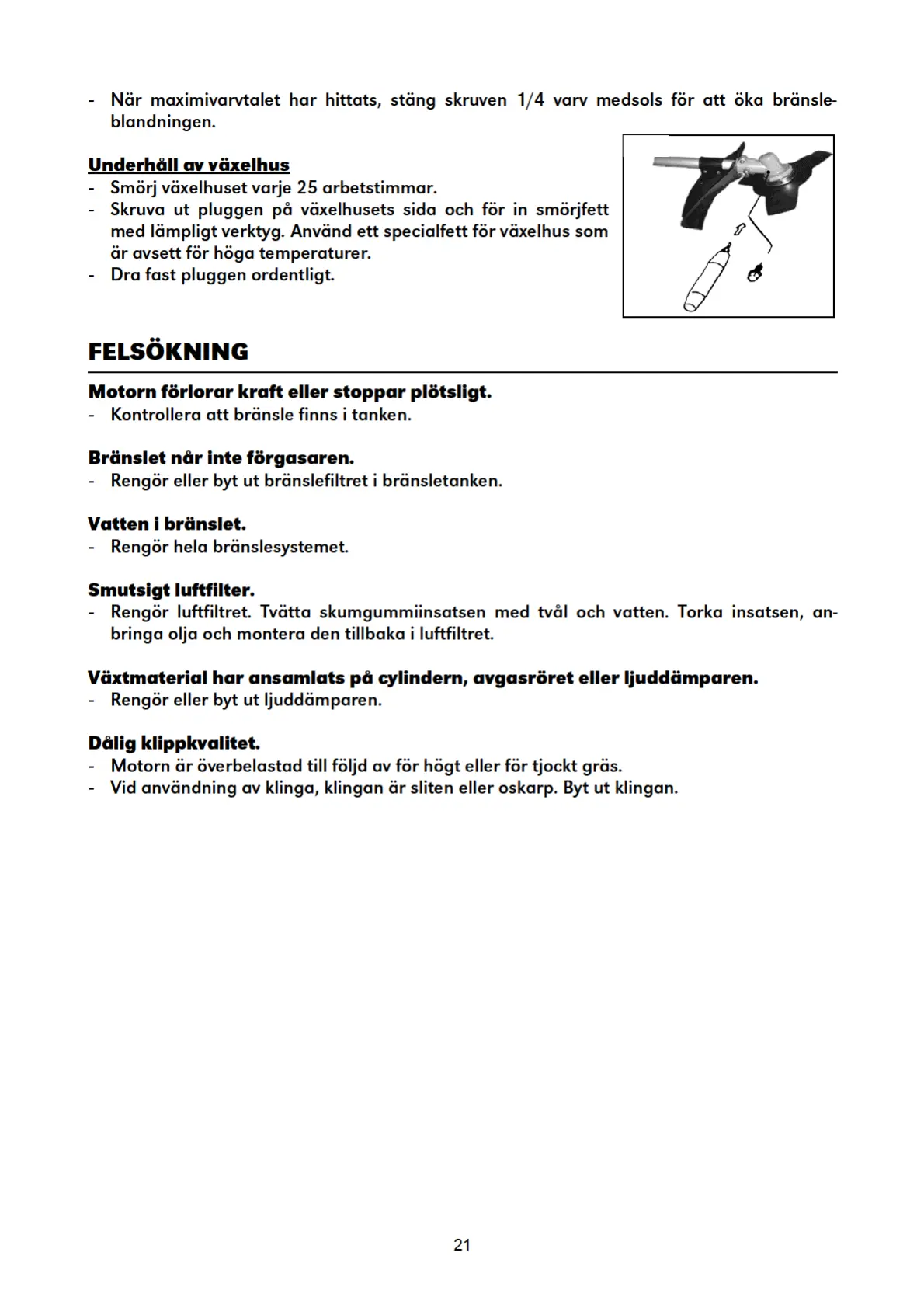 - När maximivarvtalet har hittats, stäng skruven 1/4 varv medsols för att öka bränsleblandningen.

Underhåll av växelhus
- Smörj växelhuset varje 25 arbetstimmar.
- Skruva ut pluggen på växelhusets sida och för in smörjfett med lämpligt verktyg. Använd ett specialfett för växelhus som är avsett för höga temperaturer.
- Dra fast pluggen ordentligt.

FELSÖKNING

Motorn förlorar kraft eller stoppar plötsligt.
- Kontrollera att bränsle finns i tanken.

Bränslet når inte förgasaren.
- Rengör eller byt ut bränslefiltret i bränsletanken.

Vatten i bränslet.
- Rengör hela bränslesystemet.

Smutsigt luftfilter.
- Rengör luftfiltret. Tvätta skumgummiinsatsen med tvål och vatten. Torka insatsen, anbringa olja och montera den tillbaka i luftfiltret.

Växtmaterial har ansamlats på cylindern, avgasröret eller ljuddämparen.
- Rengör eller byt ut ljuddämparen.

Dålig klippkvalitet.
- Motorn är överbelastad till följd av för högt eller för tjockt gräs.
- Vid användning av klinga, klingan är sliten eller oskarp. Byt ut klingan.

21